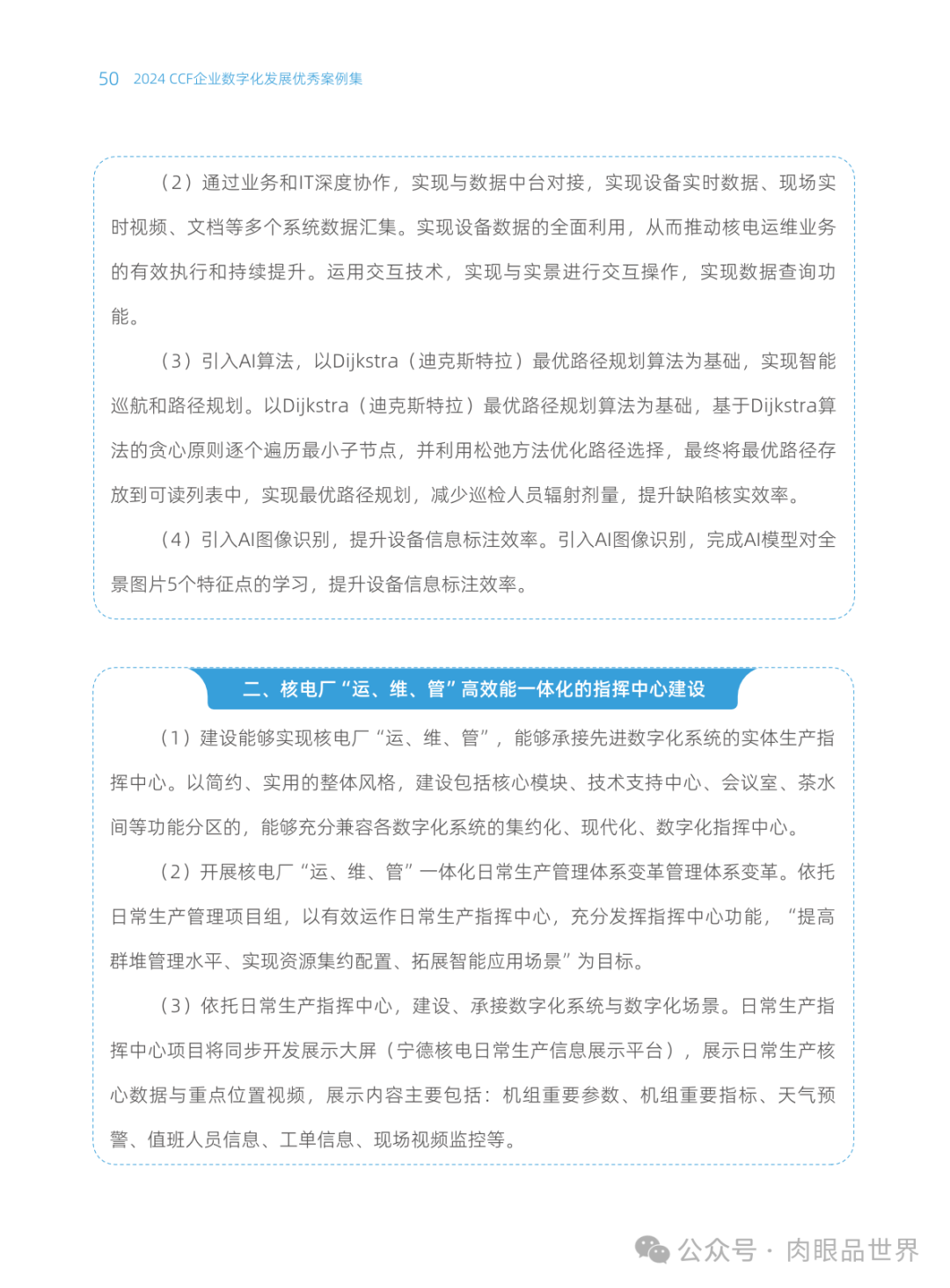 50 2024 CCF企业数字化发展优秀案例集

（2）通过业务和IT深度协作，实现与数据中台对接，实现设备实时数据、现场实时视频、文档等多个系统数据汇集。实现设备数据的全面利用，从而推动核电运维业务的有效执行和持续提升。运用交互技术，实现与实景进行交互操作，实现数据查询功能。

（3）引入AI算法，以Dijkstra（迪克斯特拉）最优路径规划算法为基础，实现智能巡航和路径规划。以Dijkstra（迪克斯特拉）最优路径规划算法为基础，基于Dijkstra算法的贪心原则逐个遍历最小子节点，并利用松弛方法优化路径选择，最终将最优路径存放到可读列表中，实现最优路径规划，减少巡检人员辐射剂量，提升缺陷核实效率。

（4）引入AI图像识别，提升设备信息标注效率。引入AI图像识别，完成AI模型对全景图片5个特征点的学习，提升设备信息标注效率。

二、核电厂“运、维、管”高效能一体化的指挥中心建设

（1）建设能够实现核电厂“运、维、管”，能够承接先进数字化系统的实体生产指挥中心。以简约、实用的整体风格，建设包括核心模块、技术支持中心、会议室、茶水间等功能分区的，能够充分兼容各数字化系统的集约化、现代化、数字化指挥中心。

（2）开展核电厂“运、维、管”一体化日常生产管理体系变革管理体系变革。依托日常生产管理项目组，以有效运作日常生产指挥中心，充分发挥指挥中心功能，“提高群堆管理水平、实现资源集约配置、拓展智能应用场景”为目标。

（3）依托日常生产指挥中心，建设、承接数字化系统与数字化场景。日常生产指挥中心项目将同步开发展示大屏（宁德核电日常生产信息展示平台），展示日常生产核心数据与重点位置视频，展示内容主要包括：机组重要参数、机组重要指标、天气预警、值班人员信息、工单信息、现场视频监控等。

公众号 · 肉眼品世界